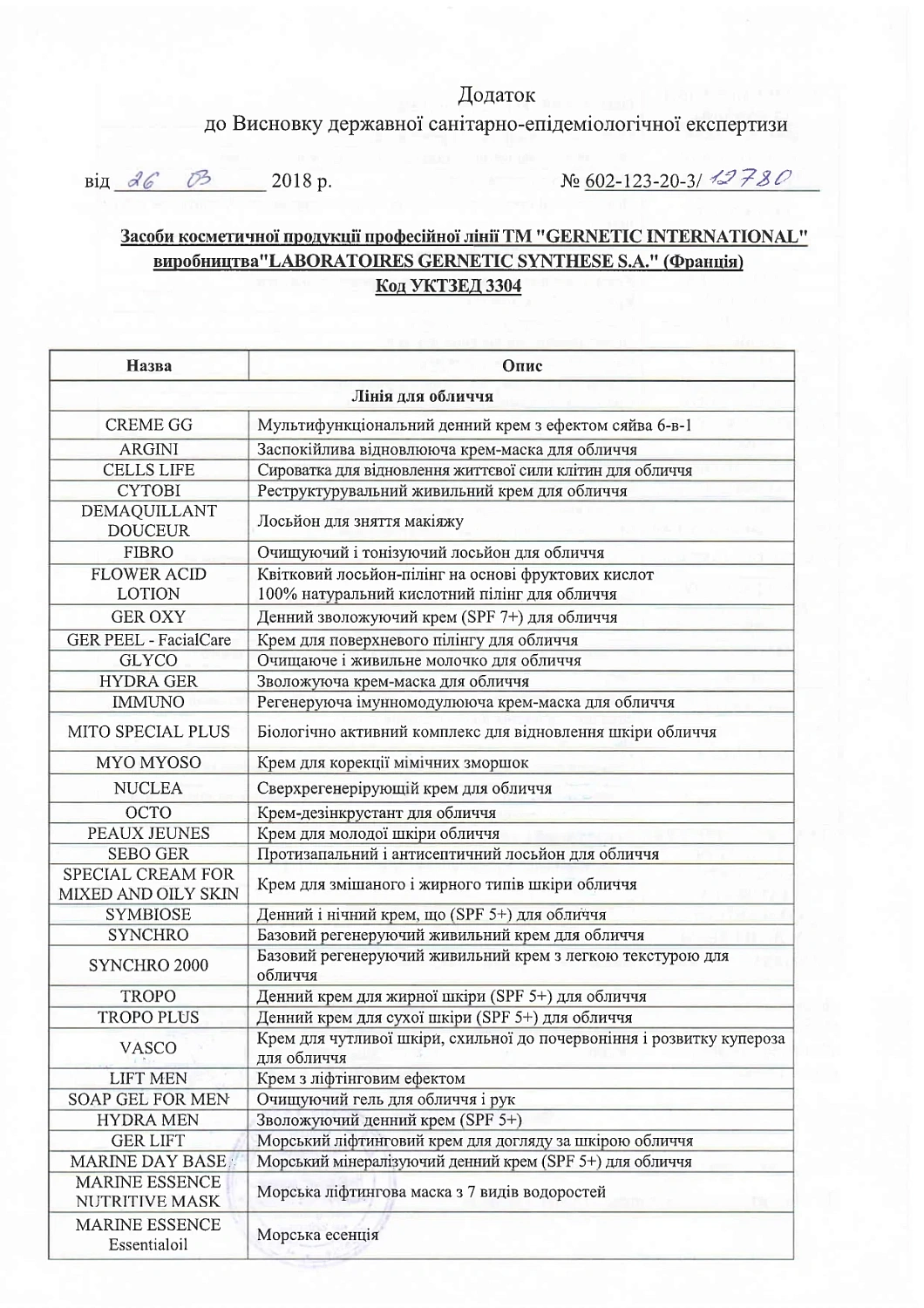 Додаток
до Висновку державної санітарно-епідеміологічної експертизи

від 26 03 2018 р.

№ 602-123-20-3/ 12780

Засоби косметичної продукції професійної лінії ТМ "GERNETIC INTERNATIONAL" виробництва"LABORATOIRES GERNETIC SYNTHESE S.A." (Франція)
Код УКТЗЕД 3304

| Назва | Опис |
|---|---|
| Лінія для обличчя | |
| CREME GG | Мультифункціональний денний крем з ефектом сяйва 6-в-1 |
| ARGINI | Заспокійлива відновлююча крем-маска для обличчя |
| CELLS LIFE | Сироватка для відновлення життєвої сили клітин для обличчя |
| CYTOBI | Реструктурувальний живильний крем для обличчя |
| DEMAQUILLANT DOUCEUR | Лосьйон для зняття макіяжу |
| FIBRO | Очищуючий і тонізуючий лосьйон для обличчя |
| FLOWER ACID LOTION | Квітковий лосьйон-пілінг на основі фруктових кислот 100% натуральний кислотний пілінг для обличчя |
| GER OXY | Денний зволожуючий крем (SPF 7+) для обличчя |
| GER PEEL - FacialCare | Крем для поверхневого пілінгу для обличчя |
| GLYCO | Очищаюче і живильне молочко для обличчя |
| HYDRA GER | Зволожуюча крем-маска для обличчя |
| IMMUNO | Регенеруюча імунномодулююча крем-маска для обличчя |
| MITO SPECIAL PLUS | Біологічно активний комплекс для відновлення шкіри обличчя |
| MYO MYOSO | Крем для корекції мімічних зморшок |
| NUCLEA | Сверхрегенерірующій крем для обличчя |
| OCTO | Крем-дезінкрустант для обличчя |
| PEAUX JEUNES | Крем для молодої шкіри обличчя |
| SEBO GER | Протизапальний і антисептичний лосьйон для обличчя |
| SPECIAL CREAM FOR MIXED AND OILY SKIN | Крем для змішаного і жирного типів шкіри обличчя |
| SYMBIOSE | Денний і нічний крем, що (SPF 5+) для обличчя |
| SYNCHRO | Базовий регенеруючий живильний крем для обличчя |
| SYNCHRO 2000 | Базовий регенеруючий живильний крем з легкою текстурою для обличчя |
| TROPO | Денний крем для жирної шкіри (SPF 5+) для обличчя |
| TROPO PLUS | Денний крем для сухої шкіри (SPF 5+) для обличчя |
| VASCO | Крем для чутливої шкіри, схильної до почервоніння і розвитку купероза для обличчя |
| LIFT MEN | Крем з ліфтінговим ефектом |
| SOAP GEL FOR MEN | Очищуючий гель для обличчя і рук |
| HYDRA MEN | Зволожуючий денний крем (SPF 5+) |
| GER LIFT | Морський ліфтинговий крем для догляду за шкірою обличчя |
| MARINE DAY BASE | Морський мінералізуючий денний крем (SPF 5+) для обличчя |
| MARINE ESSENCE NUTRITIVE MASK | Морська ліфтингова маска з 7 видів водоростей |
| MARINE ESSENCE Essentialoil | Морська есенція |